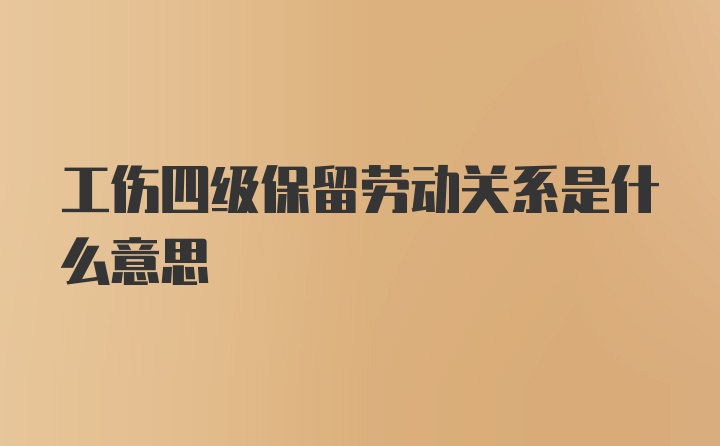 工伤四级保留劳动关系是什么意思